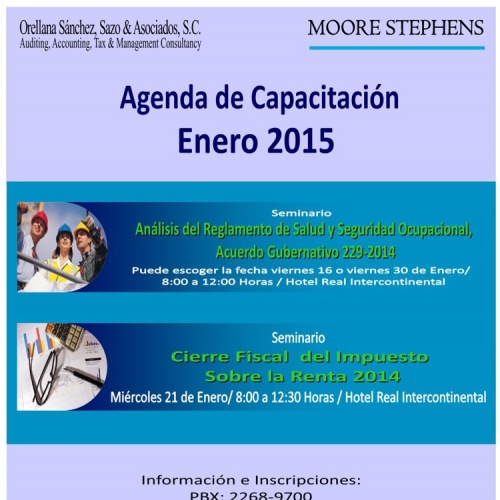 Orellana Sánchez, Sazo & Asociados, S.C.
Auditing, Accounting, Tax & Management Consultancy

MOORE STEPHENS

Agenda de Capacitación
Enero 2015

Seminario
Análisis del Reglamento de Salud y Seguridad Ocupacional, Acuerdo Gubernativo 229-2014
Puede escoger la fecha viernes 16 o viernes 30 de Enero/ 8:00 a 12:00 Horas / Hotel Real Intercontinental

Seminario
Cierre Fiscal del Impuesto Sobre la Renta 2014
Miércoles 21 de Enero/ 8:00 a 12:30 Horas / Hotel Real Intercontinental

Información e Inscripciones:
PBX: 2268-9700